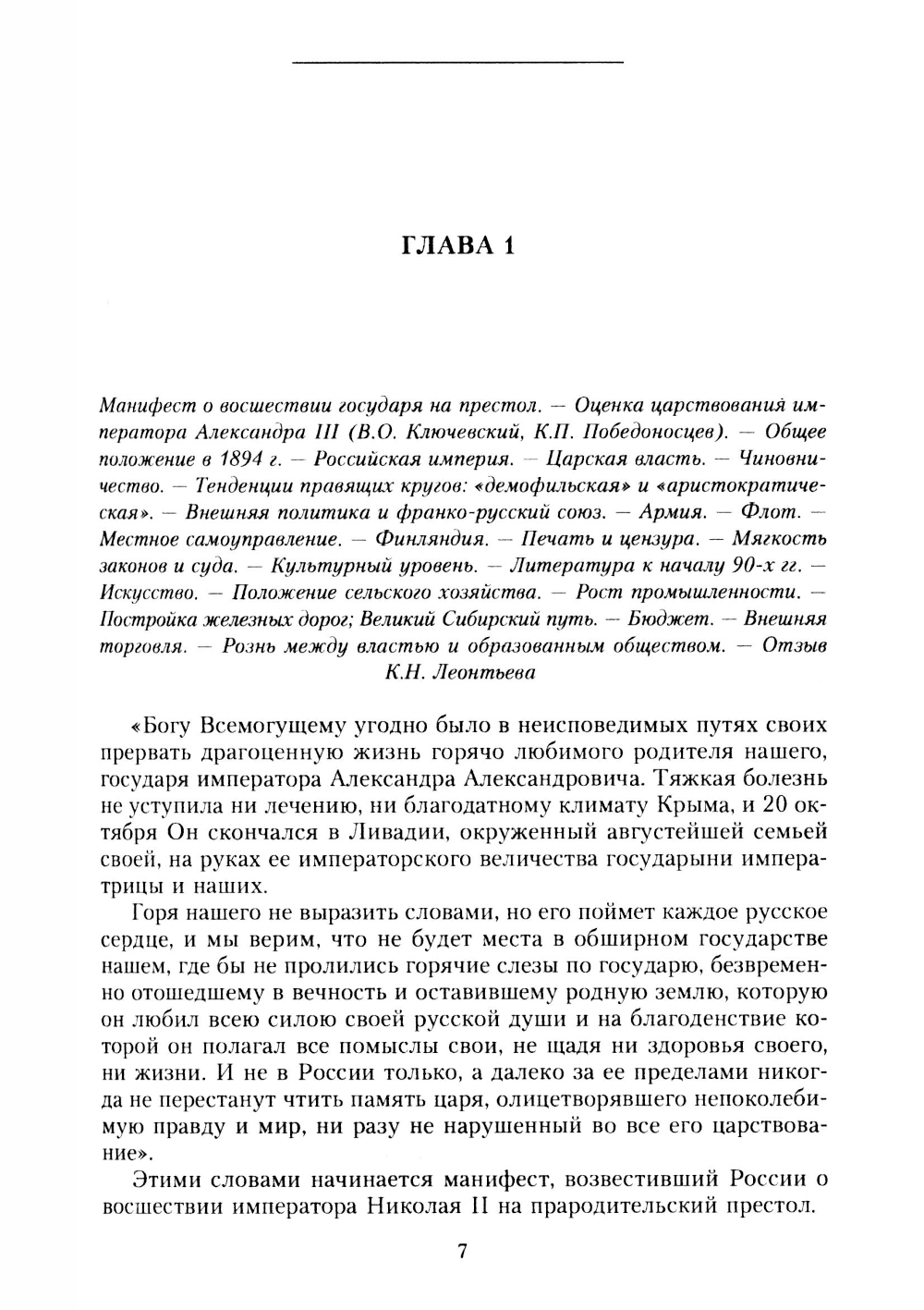 ГЛАВА 1

Манифест о восшествии государя на престол. — Оценка царствования императора Александра III (В.О. Ключевский, К.П. Победоносцев). — Общее положение в 1894 г. — Российская империя. — Царская власть. — Чиновничество. — Тенденции правящих кругов: «демофильская» и «аристократическая». — Внешняя политика и франко-русский союз. — Армия. — Флот. — Местное самоуправление. — Финляндия. — Печать и цензура. — Мягкость законов и суда. — Культурный уровень. — Литература к началу 90-х гг. — Искусство. — Положение сельского хозяйства. — Рост промышленности. — Постройка железных дорог; Великий Сибирский путь. — Бюджет. — Внешняя торговля. — Рознь между властью и образованным обществом. — Отзыв К.Н. Леонтьева

«Богу Всемогущему угодно было в неисповедимых путях своих прервать драгоценную жизнь горячо любимого родителя нашего, государя императора Александра Александровича. Тяжкая болезнь не уступила ни лечению, ни благодатному климату Крыма, и 20 октября Он скончался в Ливадии, окруженный августейшей семьей своей, на руках ее императорского величества государыни императрицы и наших.

Горя нашего не выразить словами, но его поймет каждое русское сердце, и мы верим, что не будет места в обширном государстве нашем, где бы не пролились горячие слезы по государю, безвременно отошедшему в вечность и оставившему родную землю, которую он любил всею силою своей русской души и на благоденствие которой он полагал все помыслы свои, не щадя ни здоровья своего, ни жизни. И не в России только, а далеко за ее пределами никогда не перестанут чтить память царя, олицетворявшего непоколебимую правду и мир, ни разу не нарушенный во все его царствование».

Этими словами начинается манифест, возвестивший России о восшествии императора Николая II на прародительский престол.

7